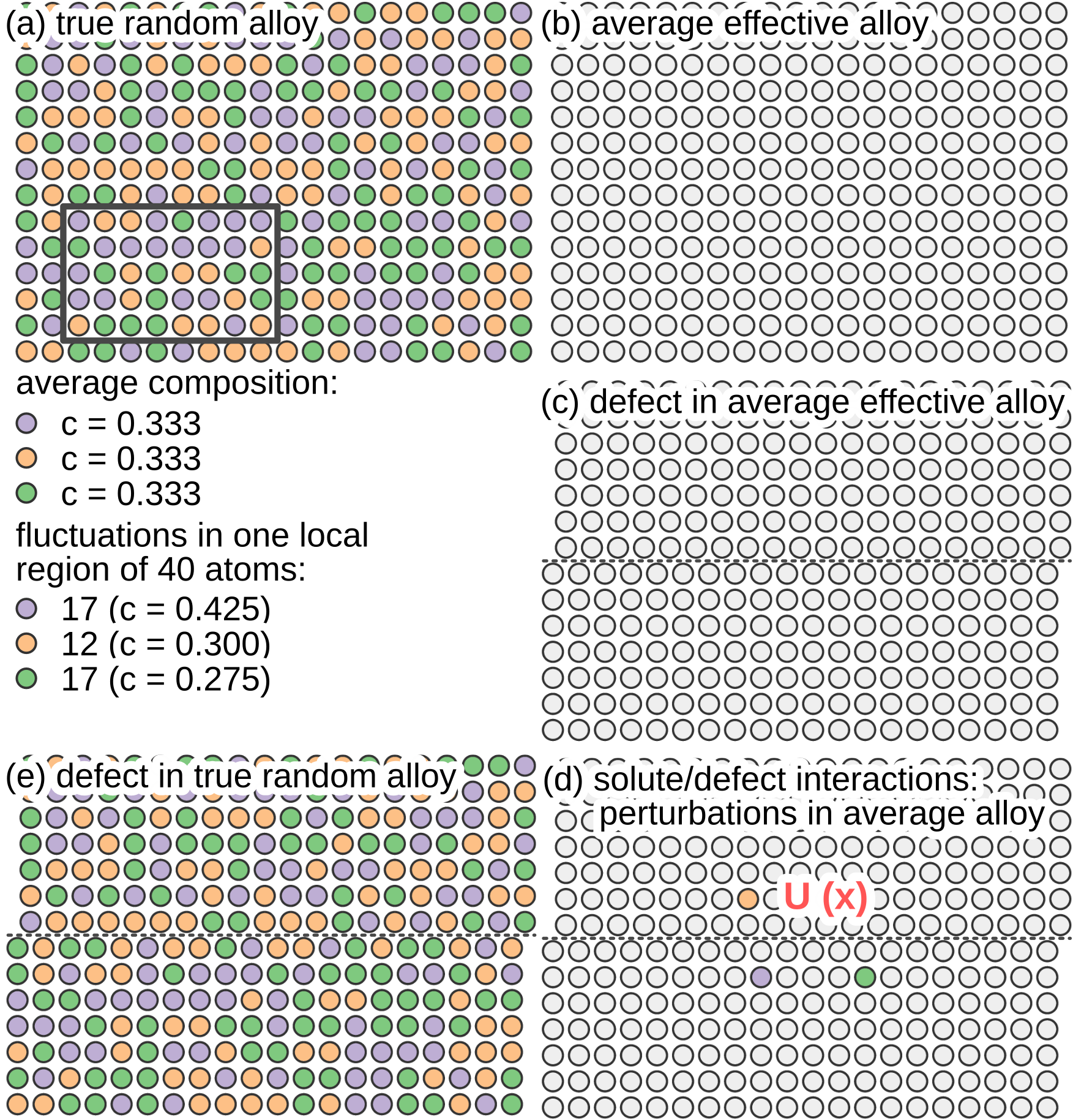 (a) true random alloy

average composition:
c = 0.333
c = 0.333
c = 0.333

fluctuations in one local region of 40 atoms:
17 (c = 0.425)
12 (c = 0.300)
17 (c = 0.275)

(b) average effective alloy

(c) defect in average effective alloy

(e) defect in true random alloy

(d) solute/defect interactions: perturbations in average alloy

U (x)